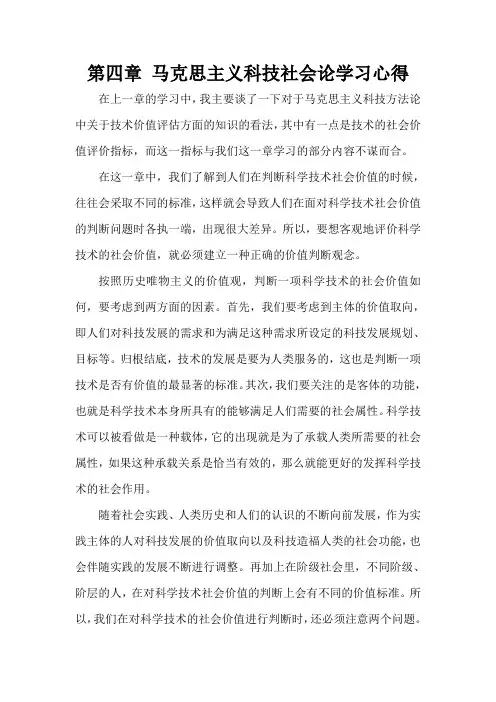 第四章 马克思主义科技社会论学习心得

在上一章的学习中，我主要谈了一下对于马克思主义科技方法论中关于技术价值评估方面的知识的看法，其中有一点是技术的社会价值评价指标，而这一指标与我们这一章学习的部分内容不谋而合。

在这一章中，我们了解到人们在判断科学技术社会价值的时候，往往会采取不同的标准，这样就会导致人们在面对科学技术社会价值的判断问题时各执一端，出现很大差异。所以，要想客观地评价科学技术的社会价值，就必须建立一种正确的价值判断观念。

按照历史唯物主义的价值观，判断一项科学技术的社会价值如何，要考虑到两方面的因素。首先，我们要考虑到主体的价值取向，即人们对科技发展的需求和为满足这种需求所设定的科技发展规划、目标等。归根结底，技术的发展是要为人类服务的，这也是判断一项技术是否有价值的最显著的标准。其次，我们要关注的是客体的功能，也就是科学技术本身所具有的能够满足人们需要的社会属性。科学技术可以被看做是一种载体，它的出现就是为了承载人类所需要的社会属性，如果这种承载关系是恰当有效的，那么就能更好的发挥科学技术的社会作用。

随着社会实践、人类历史和人们的认识的不断向前发展，作为实践主体的人对科技发展的价值取向以及科技造福人类的社会功能，也会伴随实践的发展不断进行调整。再加上在阶级社会里，不同阶级、阶层的人，在对科学技术社会价值的判断上会有不同的价值标准。所以，我们在对科学技术的社会价值进行判断时，还必须注意两个问题。